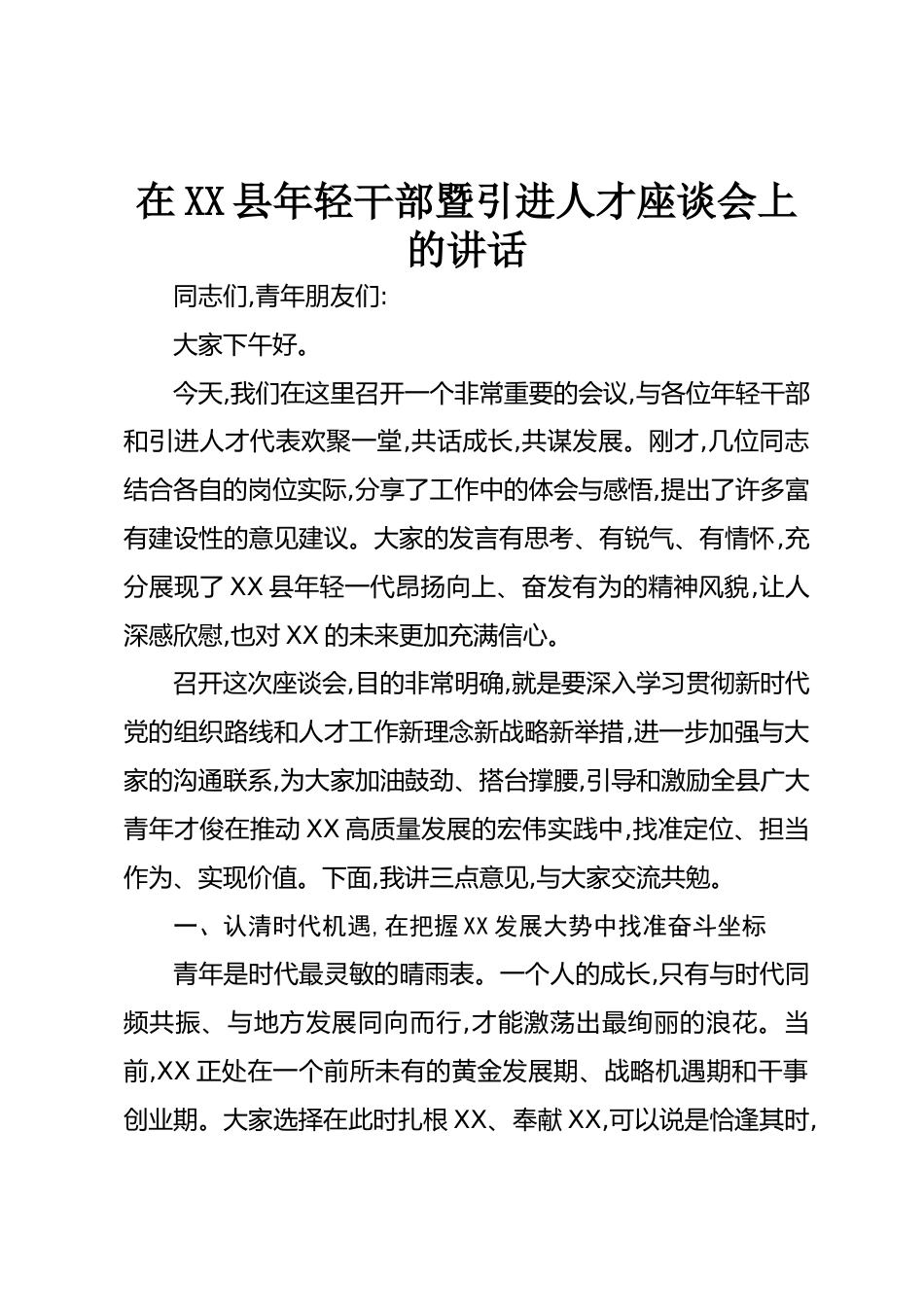 在XX县年轻干部暨引进人才座谈会上的讲话

同志们,青年朋友们:

大家下午好。

今天,我们在这里召开一个非常重要的会议,与各位年轻干部和引进人才代表欢聚一堂,共话成长,共谋发展。刚才,几位同志结合各自的岗位实际,分享了工作中的体会与感悟,提出了许多富有建设性的意见建议。大家的发言有思考、有锐气、有情怀,充分展现了XX县年轻一代昂扬向上、奋发有为的精神风貌,让人深感欣慰,也对XX的未来更加充满信心。

召开这次座谈会,目的非常明确,就是要深入学习贯彻新时代党的组织路线和人才工作新理念新战略新举措,进一步加强与大家的沟通联系,为大家加油鼓劲、搭台撑腰,引导和激励全县广大青年才俊在推动XX高质量发展的宏伟实践中,找准定位、担当作为、实现价值。下面,我讲三点意见,与大家交流共勉。

一、认清时代机遇,在把握XX发展大势中找准奋斗坐标

青年是时代最灵敏的晴雨表。一个人的成长,只有与时代同频共振、与地方发展同向而行,才能激荡出最绚丽的浪花。当前,XX正处在一个前所未有的黄金发展期、战略机遇期和干事创业期。大家选择在此时扎根XX、奉献XX,可以说是恰逢其时,